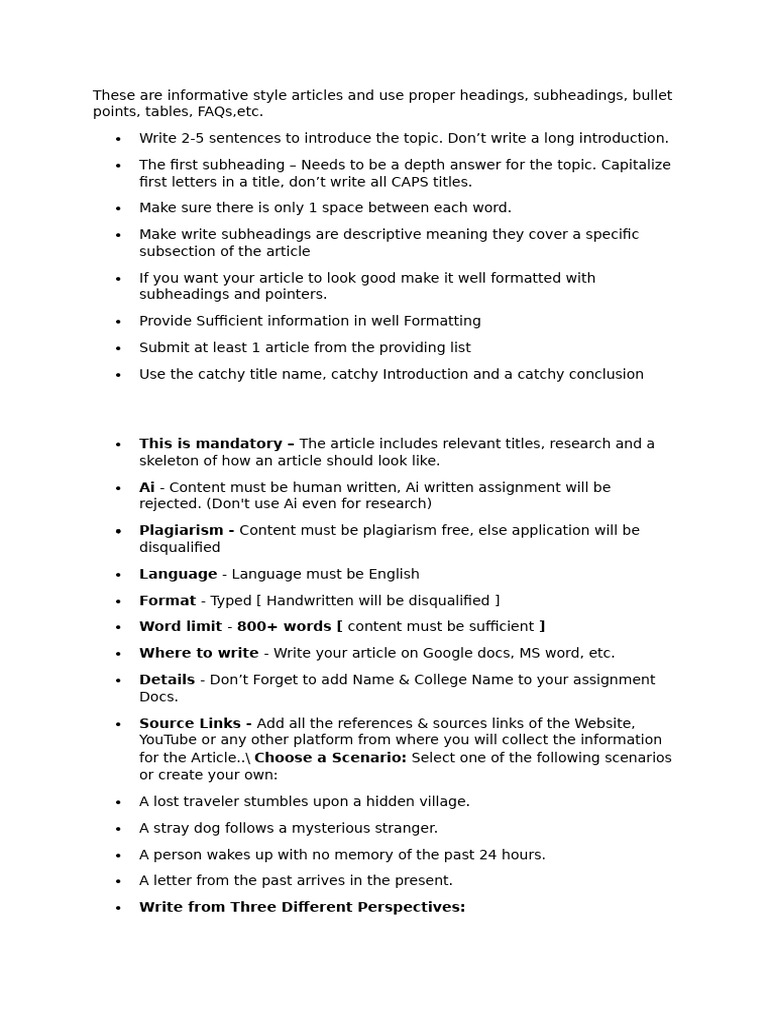 These are informative style articles and use proper headings, subheadings, bullet points, tables, FAQs,etc.

• Write 2-5 sentences to introduce the topic. Don't write a long introduction.
• The first subheading – Needs to be a depth answer for the topic. Capitalize first letters in a title, don't write all CAPS titles.
• Make sure there is only 1 space between each word.
• Make write subheadings are descriptive meaning they cover a specific subsection of the article
• If you want your article to look good make it well formatted with subheadings and pointers.
• Provide Sufficient information in well Formatting
• Submit at least 1 article from the providing list
• Use the catchy title name, catchy Introduction and a catchy conclusion

• This is mandatory – The article includes relevant titles, research and a skeleton of how an article should look like.
• Ai - Content must be human written, Ai written assignment will be rejected. (Don't use Ai even for research)
• Plagiarism - Content must be plagiarism free, else application will be disqualified
• Language - Language must be English
• Format - Typed [ Handwritten will be disqualified ]
• Word limit - 800+ words [ content must be sufficient ]
• Where to write - Write your article on Google docs, MS word, etc.
• Details - Don't Forget to add Name & College Name to your assignment Docs.
• Source Links - Add all the references & sources links of the Website, YouTube or any other platform from where you will collect the information for the Article..\ Choose a Scenario: Select one of the following scenarios or create your own:
• A lost traveler stumbles upon a hidden village.
• A stray dog follows a mysterious stranger.
• A person wakes up with no memory of the past 24 hours.
• A letter from the past arrives in the present.
• Write from Three Different Perspectives: